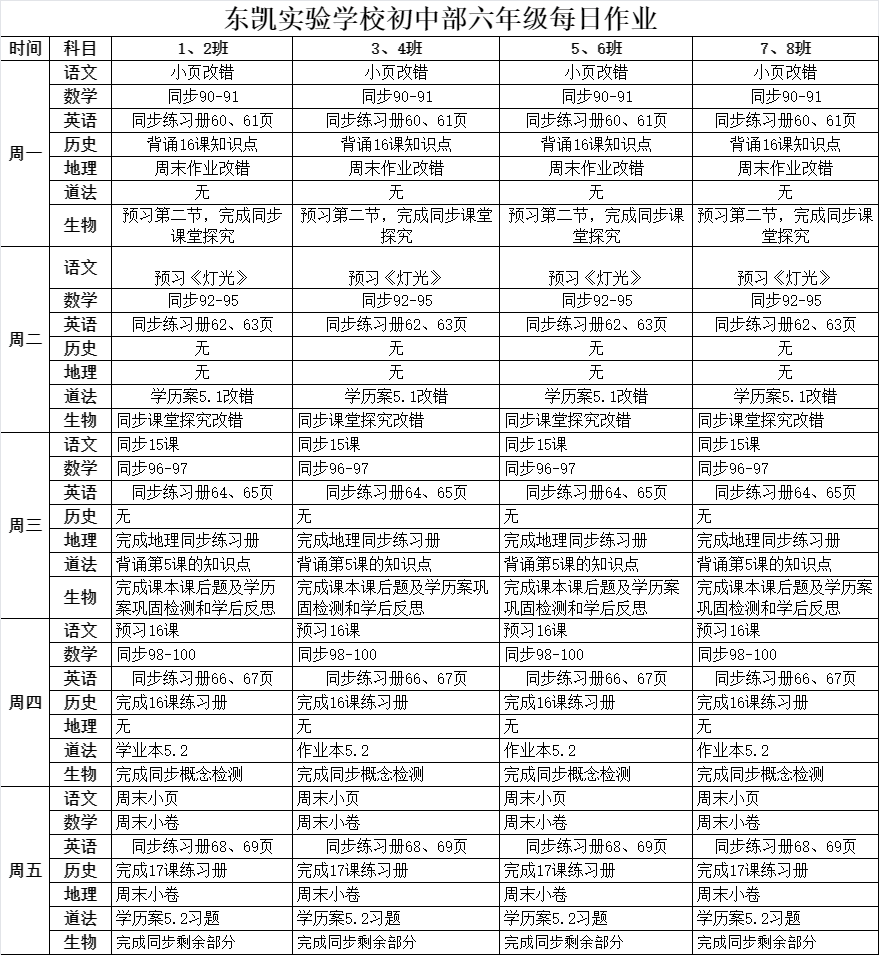 东凯实验学校初中部六年级每日作业

| 时间 | 科目 | 1、2班 | 3、4班 | 5、6班 | 7、8班 |
|---|---|---|---|---|---|
| 周一 | 语文 | 小页改错 | 小页改错 | 小页改错 | 小页改错 |
| | 数学 | 同步90-91 | 同步90-91 | 同步90-91 | 同步90-91 |
| | 英语 | 同步练习册60、61页 | 同步练习册60、61页 | 同步练习册60、61页 | 同步练习册60、61页 |
| | 历史 | 背诵16课知识点 | 背诵16课知识点 | 背诵16课知识点 | 背诵16课知识点 |
| | 地理 | 周末作业改错 | 周末作业改错 | 周末作业改错 | 周末作业改错 |
| | 道法 | 无 | 无 | 无 | 无 |
| | 生物 | 预习第二节，完成同步课堂探究 | 预习第二节，完成同步课堂探究 | 预习第二节，完成同步课堂探究 | 预习第二节，完成同步课堂探究 |
| 周二 | 语文 | 预习《灯光》 | 预习《灯光》 | 预习《灯光》 | 预习《灯光》 |
| | 数学 | 同步92-95 | 同步92-95 | 同步92-95 | 同步92-95 |
| | 英语 | 同步练习册62、63页 | 同步练习册62、63页 | 同步练习册62、63页 | 同步练习册62、63页 |
| | 历史 | 无 | 无 | 无 | 无 |
| | 地理 | 无 | 无 | 无 | 无 |
| | 道法 | 学历案5.1改错 | 学历案5.1改错 | 学历案5.1改错 | 学历案5.1改错 |
| | 生物 | 同步课堂探究改错 | 同步课堂探究改错 | 同步课堂探究改错 | 同步课堂探究改错 |
| 周三 | 语文 | 同步15课 | 同步15课 | 同步15课 | 同步15课 |
| | 数学 | 同步96-97 | 同步96-97 | 同步96-97 | 同步96-97 |
| | 英语 | 同步练习册64、65页 | 同步练习册64、65页 | 同步练习册64、65页 | 同步练习册64、65页 |
| | 历史 | 无 | 无 | 无 | 无 |
| | 地理 | 完成地理同步练习册 | 完成地理同步练习册 | 完成地理同步练习册 | 完成地理同步练习册 |
| | 道法 | 背诵第5课的知识点 | 背诵第5课的知识点 | 背诵第5课的知识点 | 背诵第5课的知识点 |
| | 生物 | 完成课本课后题及学历案巩固检测和学后反思 | 完成课本课后题及学历案巩固检测和学后反思 | 完成课本课后题及学历案巩固检测和学后反思 | 完成课本课后题及学历案巩固检测和学后反思 |
| 周四 | 语文 | 预习16课 | 预习16课 | 预习16课 | 预习16课 |
| | 数学 | 同步98-100 | 同步98-100 | 同步98-100 | 同步98-100 |
| | 英语 | 同步练习册66、67页 | 同步练习册66、67页 | 同步练习册66、67页 | 同步练习册66、67页 |
| | 历史 | 完成16课练习册 | 完成16课练习册 | 完成16课练习册 | 完成16课练习册 |
| | 地理 | 无 | 无 | 无 | 无 |
| | 道法 | 学业本5.2 | 作业本5.2 | 作业本5.2 | 作业本5.2 |
| | 生物 | 完成同步概念检测 | 完成同步概念检测 | 完成同步概念检测 | 完成同步概念检测 |
| 周五 | 语文 | 周末小页 | 周末小页 | 周末小页 | 周末小页 |
| | 数学 | 周末小卷 | 周末小卷 | 周末小卷 | 周末小卷 |
| | 英语 | 同步练习册68、69页 | 同步练习册68、69页 | 同步练习册68、69页 | 同步练习册68、69页 |
| | 历史 | 完成17课练习册 | 完成17课练习册 | 完成17课练习册 | 完成17课练习册 |
| | 地理 | 周末小卷 | 周末小卷 | 周末小卷 | 周末小卷 |
| | 道法 | 学历案5.2习题 | 学历案5.2习题 | 学历案5.2习题 | 学历案5.2习题 |
| | 生物 | 完成同步剩余部分 | 完成同步剩余部分 | 完成同步剩余部分 | 完成同步剩余部分 |